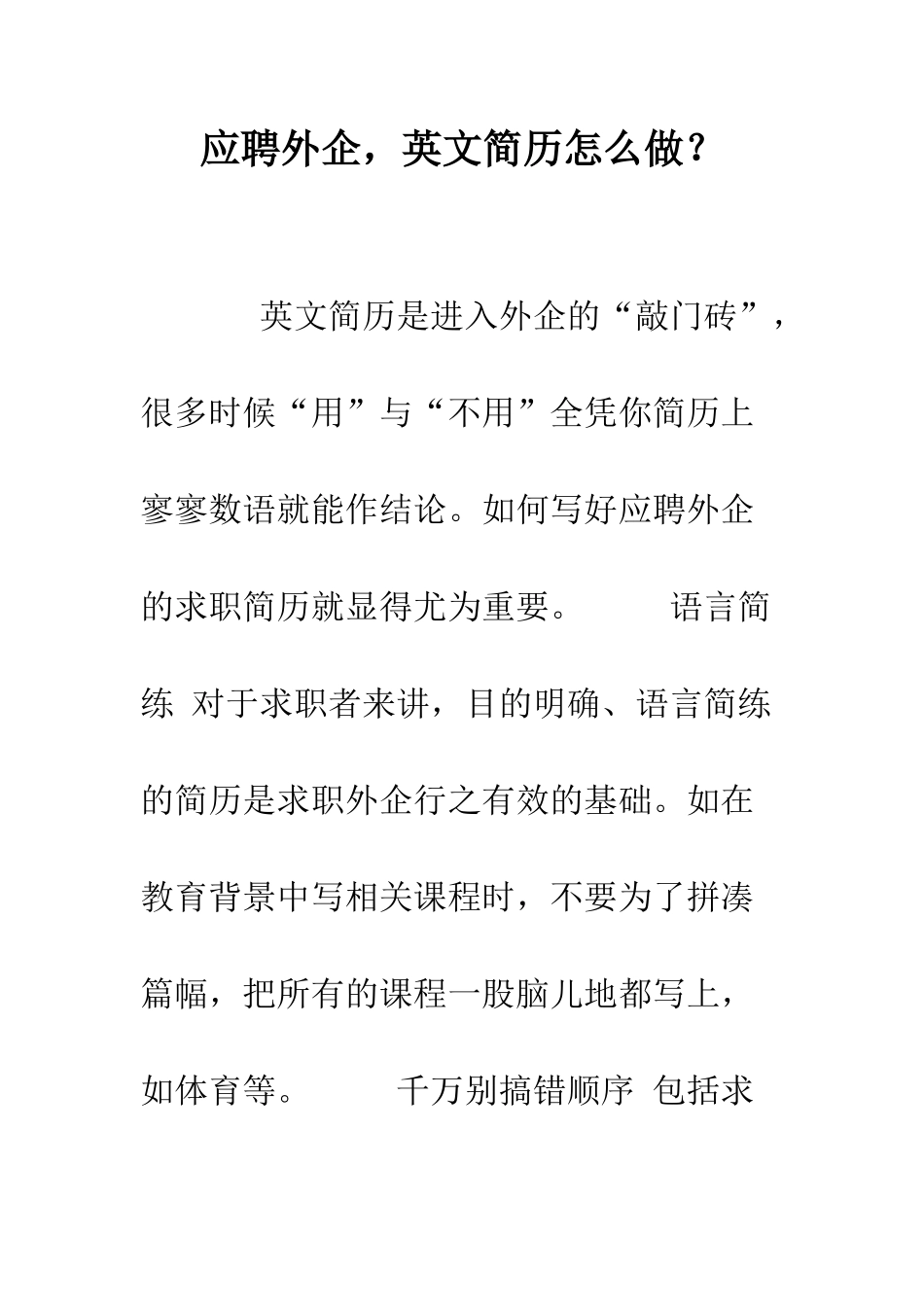 应聘外企，英文简历怎么做？

英文简历是进入外企的“敲门砖”，很多时候“用”与“不用”全凭你简历上寥寥数语就能作结论。如何写好应聘外企的求职简历就显得尤为重要。　　语言简练 对于求职者来讲，目的明确、语言简练的简历是求职外企行之有效的基础。如在教育背景中写相关课程时，不要为了拼凑篇幅，把所有的课程一股脑儿地都写上，如体育等。　　千万别搞错顺序 包括求